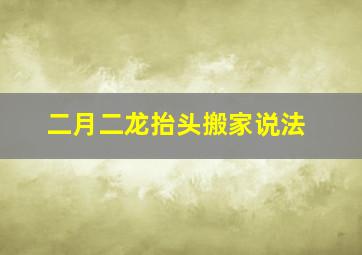 二月二龙抬头搬家说法